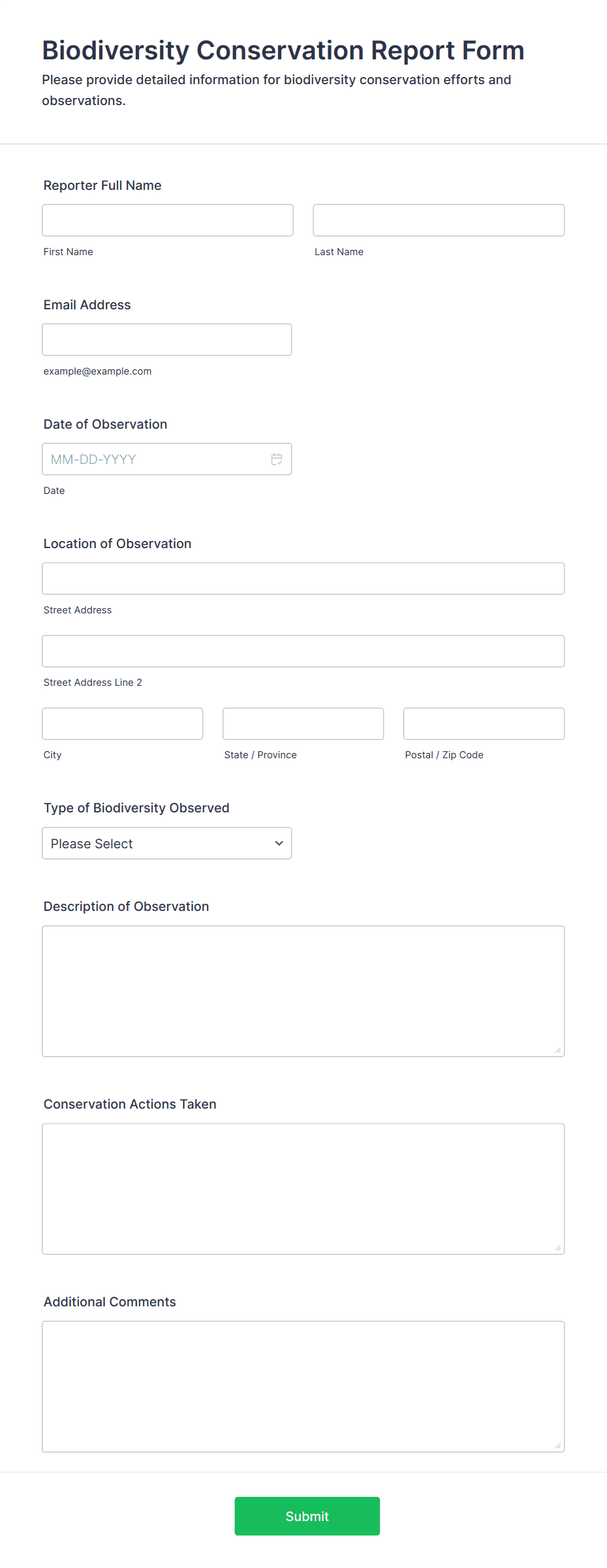 Biodiversity Conservation Report Form
Please provide detailed information for biodiversity conservation efforts and observations.

Reporter Full Name

First Name

Last Name

Email Address

example@example.com

Date of Observation

MM-DD-YYYY

Date

Location of Observation

Street Address

Street Address Line 2

City

State / Province

Postal / Zip Code

Type of Biodiversity Observed

Please Select

Description of Observation

Conservation Actions Taken

Additional Comments

Submit